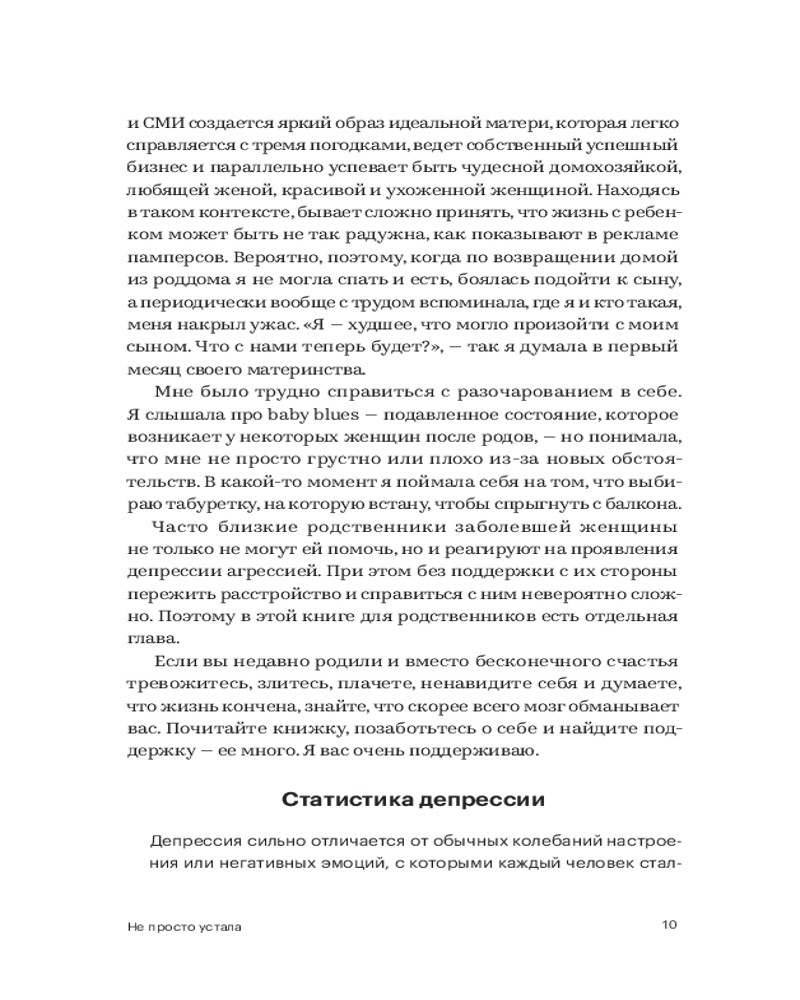 и СМИ создается яркий образ идеальной матери, которая легко справляется с тремя погодками, ведет собственный успешный бизнес и параллельно успевает быть чудесной домохозяйкой, любящей женой, красивой и ухоженной женщиной. Находясь в таком контексте, бывает сложно принять, что жизнь с ребенком может быть не так радужна, как показывают в рекламе памперсов. Вероятно, поэтому, когда по возвращении домой из роддома я не могла спать и есть, боялась подойти к сыну, а периодически вообще с трудом вспоминала, где я и кто такая, меня накрыл ужас. «Я — худшее, что могло произойти с моим сыном. Что с нами теперь будет?», — так я думала в первый месяц своего материнства.

Мне было трудно справиться с разочарованием в себе. Я слышала про baby blues — подавленное состояние, которое возникает у некоторых женщин после родов, — но понимала, что мне не просто грустно или плохо из-за новых обстоятельств. В какой-то момент я поймала себя на том, что выбираю табуретку, на которую встану, чтобы спрыгнуть с балкона.

Часто близкие родственники заболевшей женщины не только не могут ей помочь, но и реагируют на проявления депрессии агрессией. При этом без поддержки с их стороны пережить расстройство и справиться с ним невероятно сложно. Поэтому в этой книге для родственников есть отдельная глава.

Если вы недавно родили и вместо бесконечного счастья тревожитесь, злитесь, плачете, ненавидите себя и думаете, что жизнь кончена, знайте, что скорее всего мозг обманывает вас. Почитайте книжку, позаботьтесь о себе и найдите поддержку — ее много. Я вас очень поддерживаю.

Статистика депрессии

Депрессия сильно отличается от обычных колебаний настроения или негативных эмоций, с которыми каждый человек стал-

Не просто устала 10